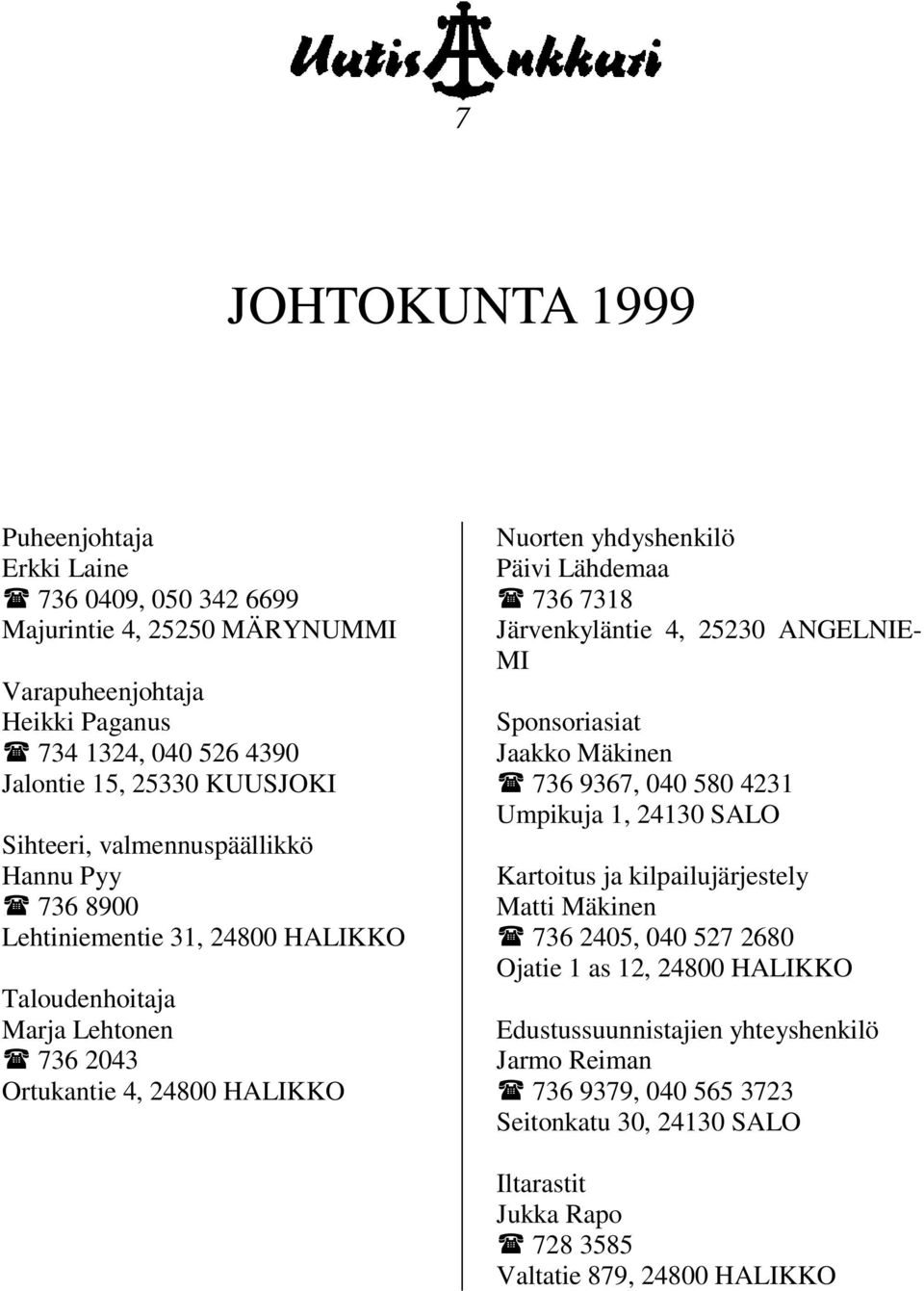 UutisAnkkuri

7

JOHTOKUNTA 1999

Puheenjohtaja
Erkki Laine
☎ 736 0409, 050 342 6699
Majurintie 4, 25250 MÄRYNUMMI

Varapuheenjohtaja
Heikki Paganus
☎ 734 1324, 040 526 4390
Jalontie 15, 25330 KUUSJOKI

Sihteeri, valmennuspäällikkö
Hannu Pyy
☎ 736 8900
Lehtiniementie 31, 24800 HALIKKO

Taloudenhoitaja
Marja Lehtonen
☎ 736 2043
Ortukantie 4, 24800 HALIKKO

Nuorten yhdyshenkilö
Päivi Lähdemaa
☎ 736 7318
Järvenkyläntie 4, 25230 ANGELNIEMI

Sponsoriasiat
Jaakko Mäkinen
☎ 736 9367, 040 580 4231
Umpikuja 1, 24130 SALO

Kartoitus ja kilpailujärjestely
Matti Mäkinen
☎ 736 2405, 040 527 2680
Ojatie 1 as 12, 24800 HALIKKO

Edustussuunnistajien yhteyshenkilö
Jarmo Reiman
☎ 736 9379, 040 565 3723
Seitonkatu 30, 24130 SALO

Iltarastit
Jukka Rapo
☎ 728 3585
Valtatie 879, 24800 HALIKKO